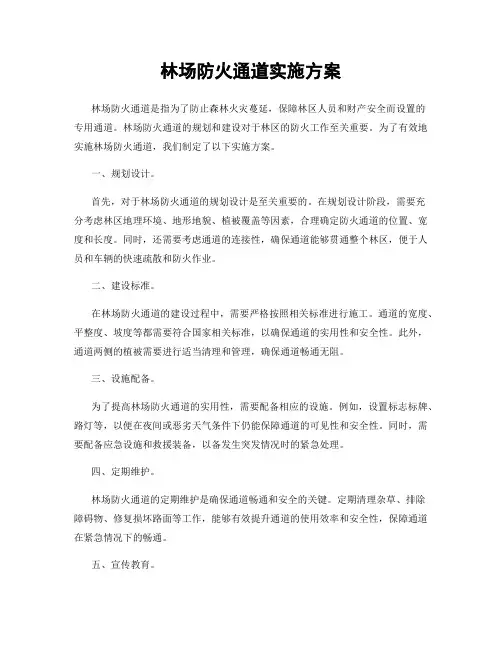 林场防火通道实施方案

林场防火通道是指为了防止森林火灾蔓延，保障林区人员和财产安全而设置的专用通道。林场防火通道的规划和建设对于林区的防火工作至关重要。为了有效地实施林场防火通道，我们制定了以下实施方案。

一、规划设计。

首先，对于林场防火通道的规划设计是至关重要的。在规划设计阶段，需要充分考虑林区地理环境、地形地貌、植被覆盖等因素，合理确定防火通道的位置、宽度和长度。同时，还需要考虑通道的连接性，确保通道能够贯通整个林区，便于人员和车辆的快速疏散和防火作业。

二、建设标准。

在林场防火通道的建设过程中，需要严格按照相关标准进行施工。通道的宽度、平整度、坡度等都需要符合国家相关标准，以确保通道的实用性和安全性。此外，通道两侧的植被需要进行适当清理和管理，确保通道畅通无阻。

三、设施配备。

为了提高林场防火通道的实用性，需要配备相应的设施。例如，设置标志标牌、路灯等，以便在夜间或恶劣天气条件下仍能保障通道的可见性和安全性。同时，需要配备应急设施和救援装备，以备发生突发情况时的紧急处理。

四、定期维护。

林场防火通道的定期维护是确保通道畅通和安全的关键。定期清理杂草、排除障碍物、修复损坏路面等工作，能够有效提升通道的使用效率和安全性，保障通道在紧急情况下的畅通。

五、宣传教育。